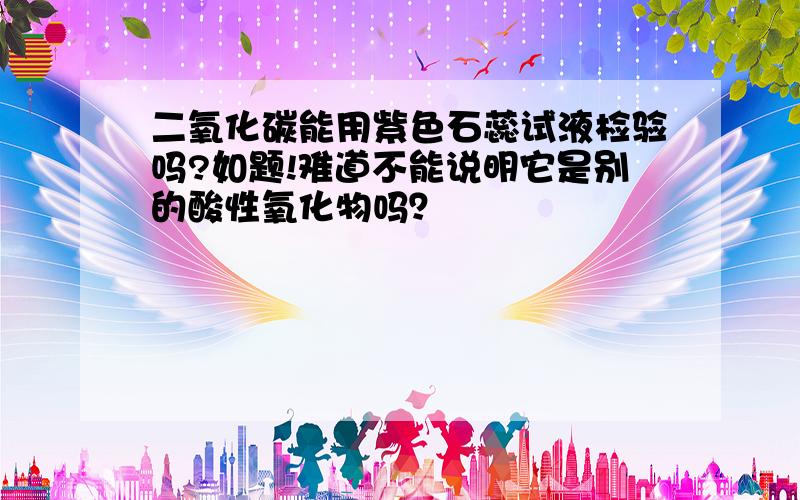 二氧化碳能用紫色石蕊试液检验吗?如题!难道不能说明它是别的酸性氧化物吗?